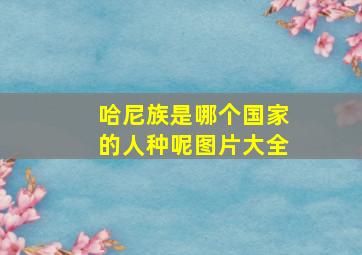 哈尼族是哪个国家的人种呢图片大全